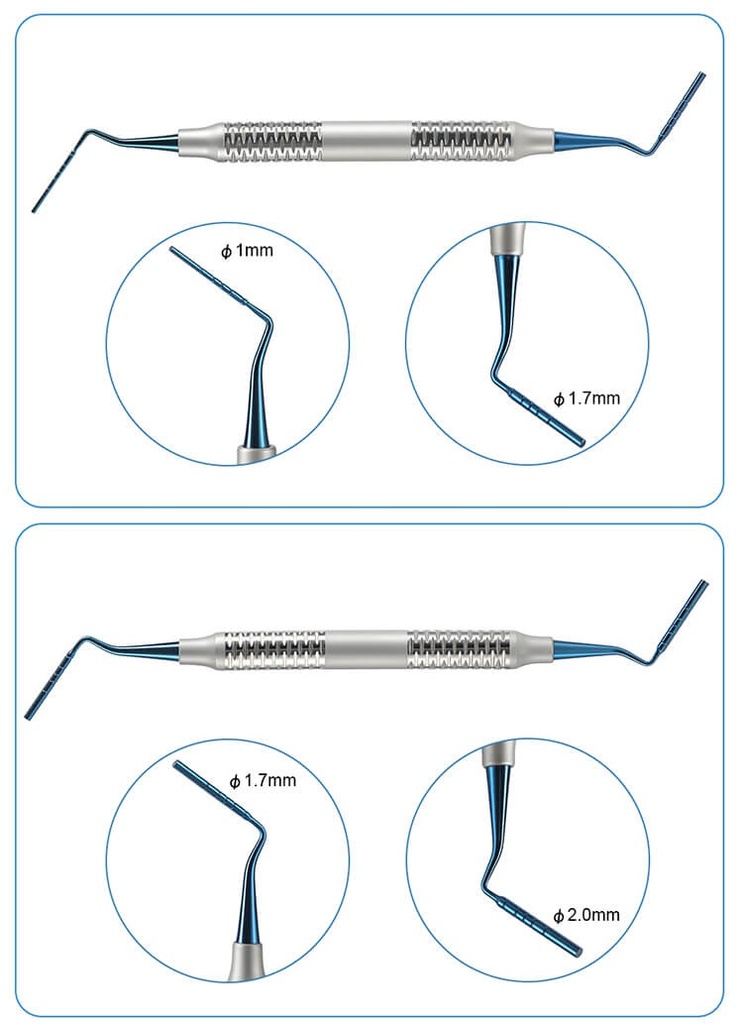 ϕ 1mm

ϕ 1.7mm

ϕ 1.7mm

ϕ 2.0mm